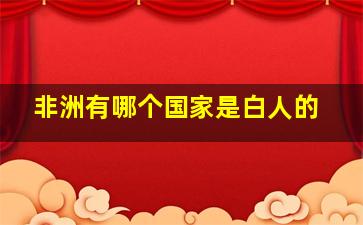 非洲有哪个国家是白人的